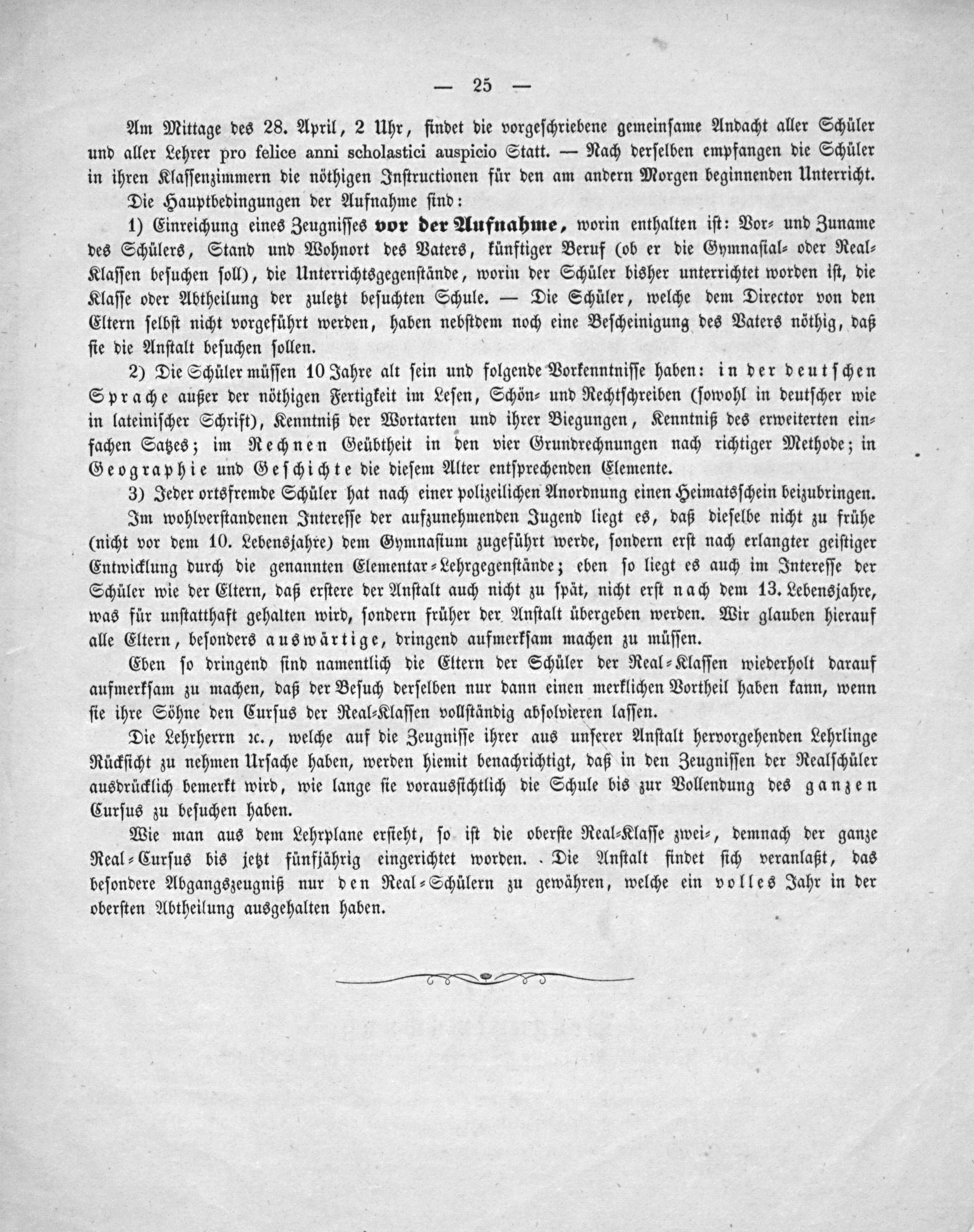 — 25 —

Am Mittage des 28. April, 2 Uhr, findet die vorgeschriebene gemeinsame Andacht aller Schüler und aller Lehrer pro felice anni scholastici auspicio Statt. — Nach derselben empfangen die Schüler in ihren Klassenzimmern die nöthigen Instructionen für den am andern Morgen beginnenden Unterricht.

Die Hauptbedingungen der Aufnahme sind:

1) Einreichung eines Zeugnisses vor der Aufnahme, worin enthalten ist: Vor- und Zuname des Schülers, Stand und Wohnort des Vaters, künftiger Beruf (ob er die Gymnasial- oder Real-Klassen besuchen soll), die Unterrichtsgegenstände, worin der Schüler bisher unterrichtet worden ist, die Klasse oder Abtheilung der zuletzt besuchten Schule. — Die Schüler, welche dem Director von den Eltern selbst nicht vorgeführt werden, haben nebstdem noch eine Bescheinigung des Vaters nöthig, daß sie die Anstalt besuchen sollen.

2) Die Schüler müssen 10 Jahre alt sein und folgende Vorkenntnisse haben: in der deutschen Sprache außer der nöthigen Fertigkeit im Lesen, Schön- und Rechtschreiben (sowohl in deutscher wie in lateinischer Schrift), Kenntniß der Wortarten und ihrer Biegungen, Kenntniß des erweiterten einfachen Satzes; im Rechnen Geübtheit in den vier Grundrechnungen nach richtiger Methode; in Geographie und Geschichte die diesem Alter entsprechenden Elemente.

3) Jeder ortsfremde Schüler hat nach einer polizeilichen Anordnung einen Heimatsschein beizubringen.

Im wohlverstandenen Interesse der aufzunehmenden Jugend liegt es, daß dieselbe nicht zu frühe (nicht vor dem 10. Lebensjahre) dem Gymnasium zugeführt werde, sondern erst nach erlangter geistiger Entwicklung durch die genannten Elementar-Lehrgegenstände; eben so liegt es auch im Interesse der Schüler wie der Eltern, daß erstere der Anstalt auch nicht zu spät, nicht erst nach dem 13. Lebensjahre, was für unstatthaft gehalten wird, sondern früher der Anstalt übergeben werden. Wir glauben hierauf alle Eltern, besonders auswärtige, dringend aufmerksam machen zu müssen.

Eben so dringend sind namentlich die Eltern der Schüler der Real-Klassen wiederholt darauf aufmerksam zu machen, daß der Besuch derselben nur dann einen merklichen Vortheil haben kann, wenn sie ihre Söhne den Cursus der Real-Klassen vollständig absolvieren lassen.

Die Lehrherrn ꝛc., welche auf die Zeugnisse ihrer aus unserer Anstalt hervorgehenden Lehrlinge Rücksicht zu nehmen Ursache haben, werden hiemit benachrichtigt, daß in den Zeugnissen der Realschüler ausdrücklich bemerkt wird, wie lange sie voraussichtlich die Schule bis zur Vollendung des ganzen Cursus zu besuchen haben.

Wie man aus dem Lehrplane ersieht, so ist die oberste Real-Klasse zwei-, demnach der ganze Real-Cursus bis jetzt fünfjährig eingerichtet worden. Die Anstalt findet sich veranlaßt, das besondere Abgangszeugniß nur den Real-Schülern zu gewähren, welche ein volles Jahr in der obersten Abtheilung ausgehalten haben.